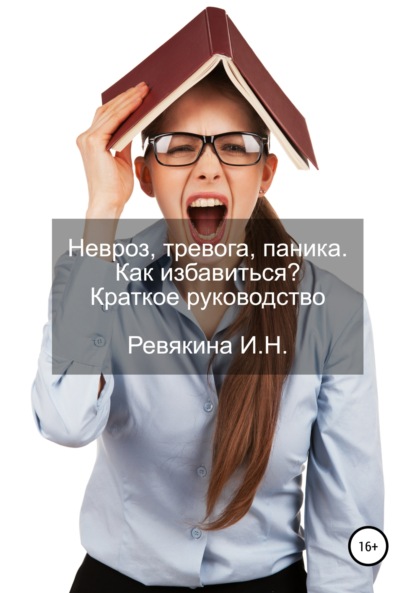 Невроз, тревога, паника.
Как избавиться?
Краткое руководство

Ревякина И.Н.

16+